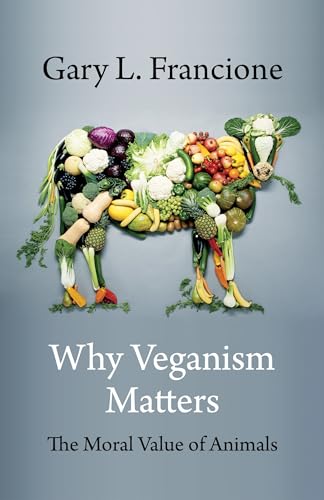 Gary L. Francione

Why Veganism Matters

The Moral Value of Animals